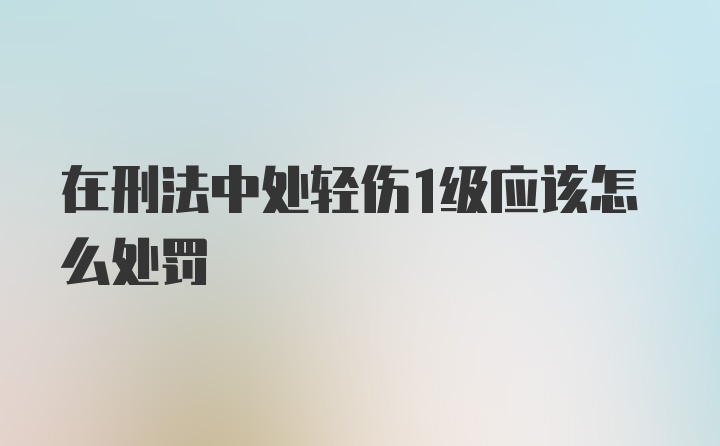 在刑法中处轻伤1级应该怎么处罚